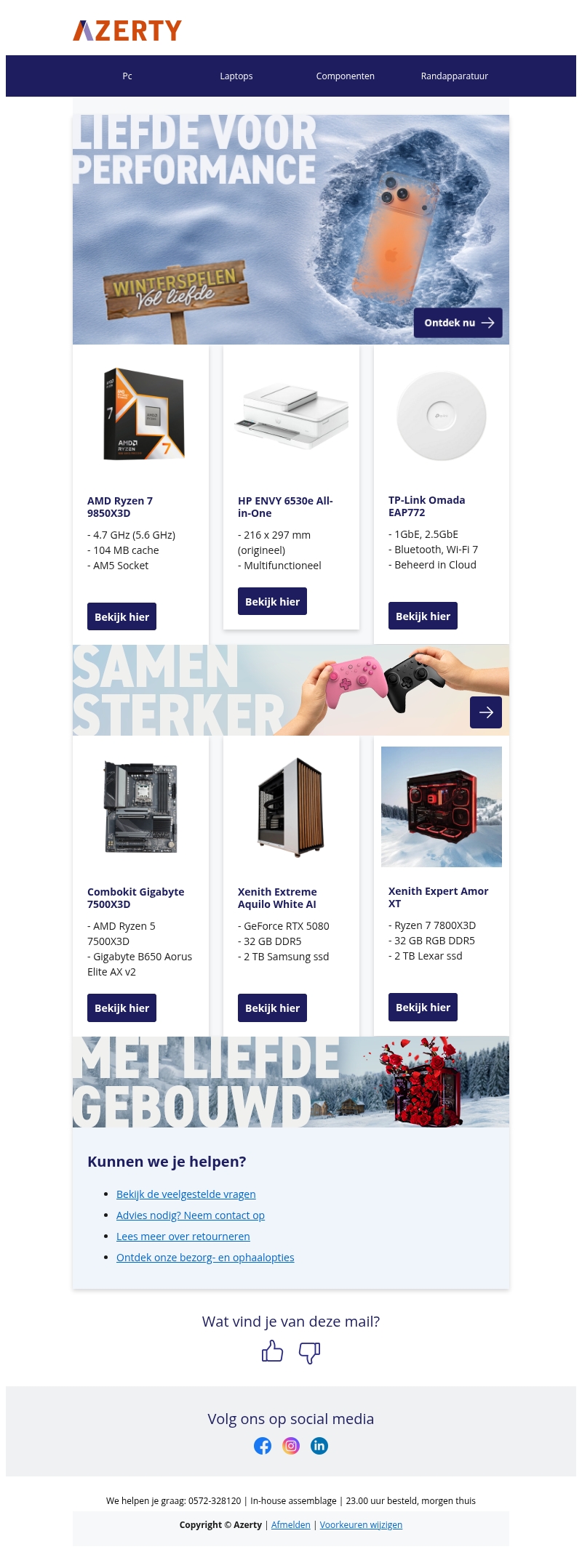 AZERTY

Pc Laptops Componenten Randapparatuur

LIEFDE VOOR PERFORMANCE

WINTERSPELEN Vol liefde

Ontdek nu

AMD Ryzen 7 9850X3D
- 4.7 GHz (5.6 GHz)
- 104 MB cache
- AM5 Socket
Bekijk hier

HP ENVY 6530e All-in-One
- 216 x 297 mm (origineel)
- Multifunctioneel
Bekijk hier

TP-Link Omada EAP772
- 1GbE, 2.5GbE
- Bluetooth, Wi-Fi 7
- Beheerd in Cloud
Bekijk hier

SAMEN STERKER

Combokit Gigabyte 7500X3D
- AMD Ryzen 5 7500X3D
- Gigabyte B650 Aorus Elite AX v2
Bekijk hier

Xenith Extreme Aquilo White AI
- GeForce RTX 5080
- 32 GB DDR5
- 2 TB Samsung ssd
Bekijk hier

Xenith Expert Amor XT
- Ryzen 7 7800X3D
- 32 GB RGB DDR5
- 2 TB Lexar ssd
Bekijk hier

MET LIEFDE GEBOUWD

Kunnen we je helpen?
- Bekijk de veelgestelde vragen
- Advies nodig? Neem contact op
- Lees meer over retourneren
- Ontdek onze bezorg- en ophaalopties

Wat vind je van deze mail?

Volg ons op social media

We helpen je graag: 0572-328120 | In-house assemblage | 23.00 uur besteld, morgen thuis

Copyright © Azerty | Afmelden | Voorkeuren wijzigen